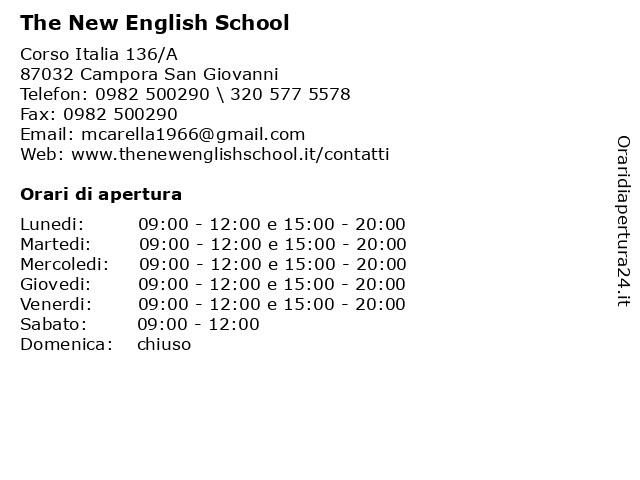 The New English School

Corso Italia 136/A
87032 Campora San Giovanni
Telefon: 0982 500290 \ 320 577 5578
Fax: 0982 500290
Email: mcarella1966@gmail.com
Web: www.thenewenglishschool.it/contatti

Orari di apertura

| | |
|---|---|
| Lunedi: | 09:00 - 12:00 e 15:00 - 20:00 |
| Martedi: | 09:00 - 12:00 e 15:00 - 20:00 |
| Mercoledi: | 09:00 - 12:00 e 15:00 - 20:00 |
| Giovedi: | 09:00 - 12:00 e 15:00 - 20:00 |
| Venerdi: | 09:00 - 12:00 e 15:00 - 20:00 |
| Sabato: | 09:00 - 12:00 |
| Domenica: | chiuso |

Oraridiapertura24.it